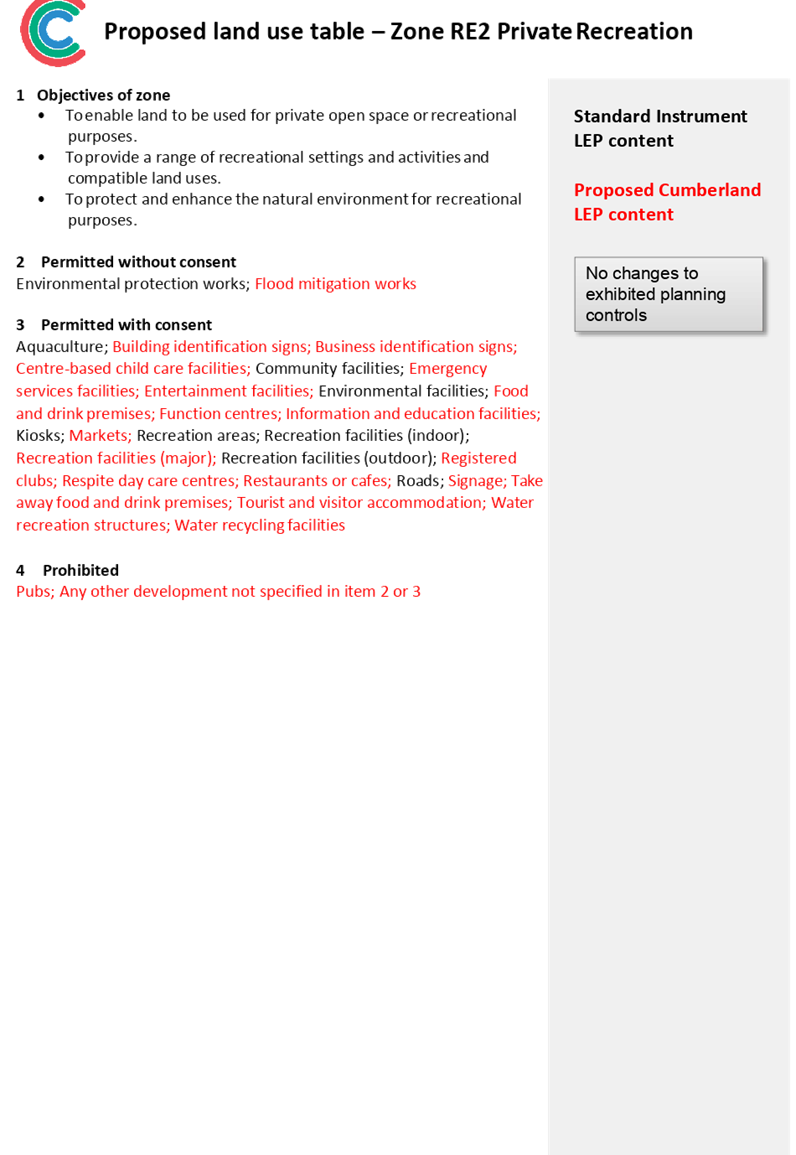 Proposed land use table – Zone RE2 Private Recreation

1 Objectives of zone
• To enable land to be used for private open space or recreational purposes.
• To provide a range of recreational settings and activities and compatible land uses.
• To protect and enhance the natural environment for recreational purposes.

2 Permitted without consent
Environmental protection works; Flood mitigation works

3 Permitted with consent
Aquaculture; Building identification signs; Business identification signs; Centre-based child care facilities; Community facilities; Emergency services facilities; Entertainment facilities; Environmental facilities; Food and drink premises; Function centres; Information and education facilities; Kiosks; Markets; Recreation areas; Recreation facilities (indoor); Recreation facilities (major); Recreation facilities (outdoor); Registered clubs; Respite day care centres; Restaurants or cafes; Roads; Signage; Take away food and drink premises; Tourist and visitor accommodation; Water recreation structures; Water recycling facilities

4 Prohibited
Pubs; Any other development not specified in item 2 or 3

Standard Instrument LEP content

Proposed Cumberland LEP content

No changes to exhibited planning controls